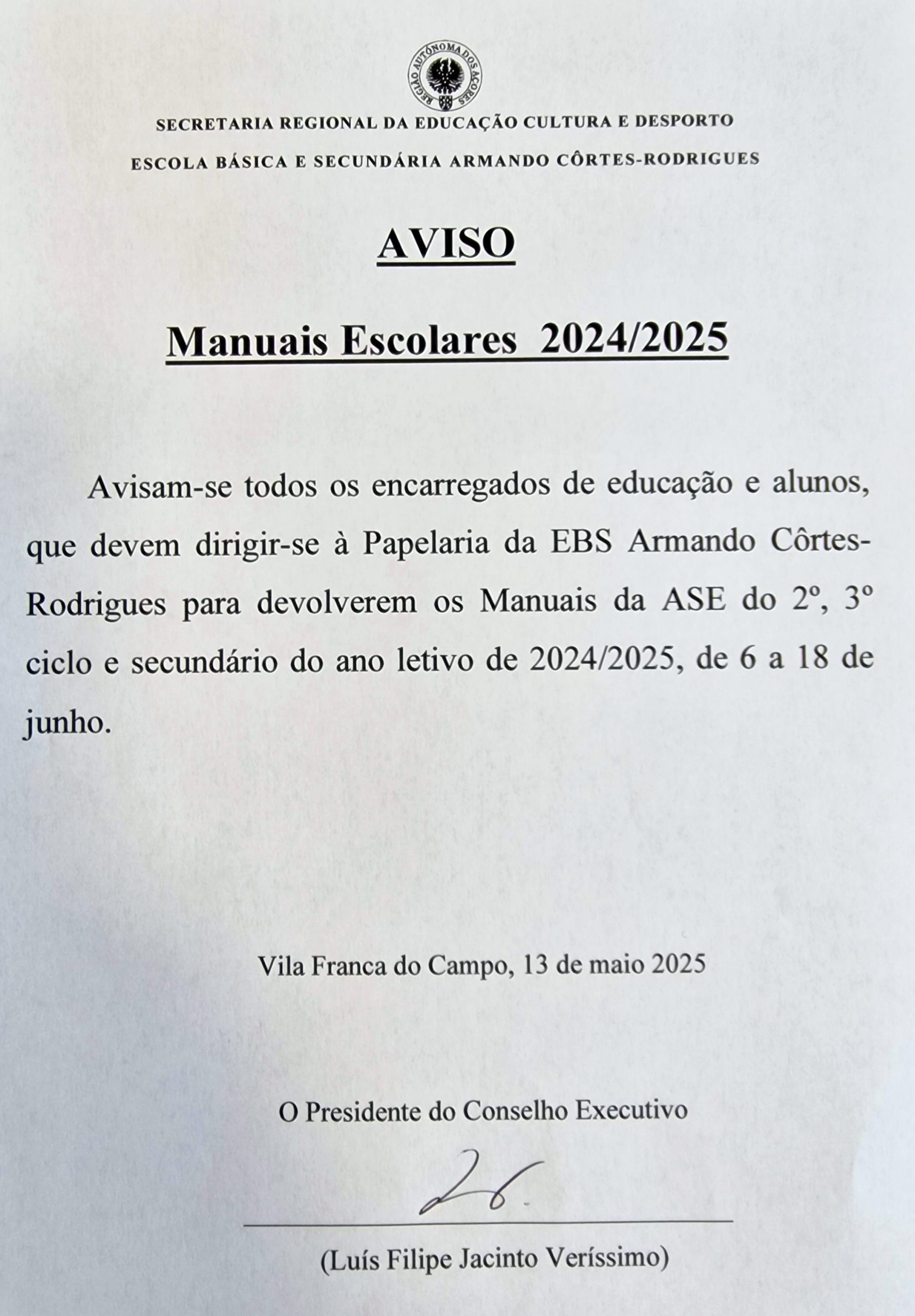 REGIÃO AUTÓNOMA DOS AÇORES

SECRETARIA REGIONAL DA EDUCAÇÃO CULTURA E DESPORTO

ESCOLA BÁSICA E SECUNDÁRIA ARMANDO CÔRTES-RODRIGUES

AVISO

Manuais Escolares 2024/2025

Avisam-se todos os encarregados de educação e alunos, que devem dirigir-se à Papelaria da EBS Armando Côrtes-Rodrigues para devolverem os Manuais da ASE do 2º, 3º ciclo e secundário do ano letivo de 2024/2025, de 6 a 18 de junho.

Vila Franca do Campo, 13 de maio 2025

O Presidente do Conselho Executivo

(Luís Filipe Jacinto Veríssimo)